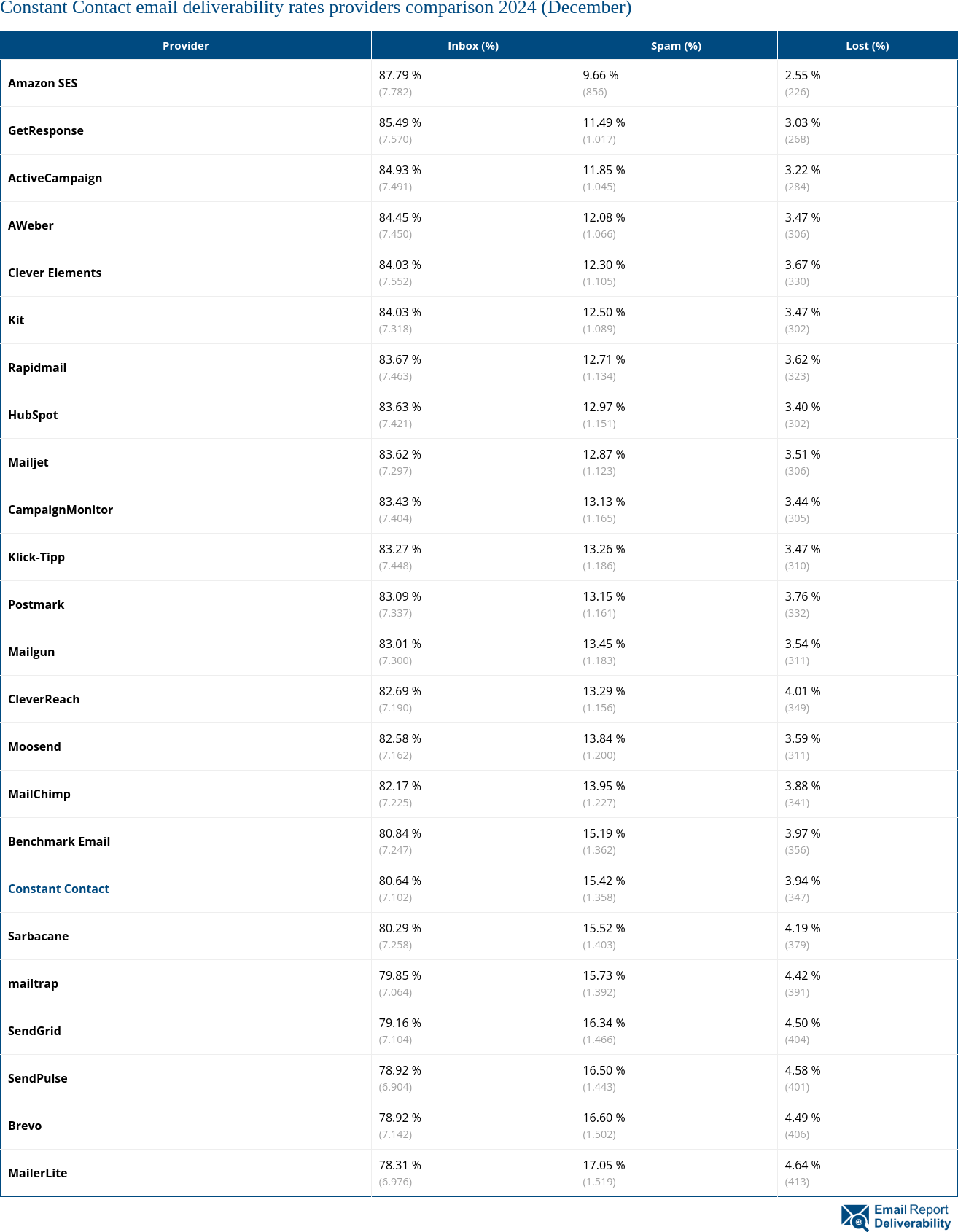 Constant Contact email deliverability rates providers comparison 2024 (December)

| Provider | Inbox (%) | Spam (%) | Lost (%) |
|---|---|---|---|
| Amazon SES | 87.79 % (7.782) | 9.66 % (856) | 2.55 % (226) |
| GetResponse | 85.49 % (7.570) | 11.49 % (1.017) | 3.03 % (268) |
| ActiveCampaign | 84.93 % (7.491) | 11.85 % (1.045) | 3.22 % (284) |
| AWeber | 84.45 % (7.450) | 12.08 % (1.066) | 3.47 % (306) |
| Clever Elements | 84.03 % (7.552) | 12.30 % (1.105) | 3.67 % (330) |
| Kit | 84.03 % (7.318) | 12.50 % (1.089) | 3.47 % (302) |
| Rapidmail | 83.67 % (7.463) | 12.71 % (1.134) | 3.62 % (323) |
| HubSpot | 83.63 % (7.421) | 12.97 % (1.151) | 3.40 % (302) |
| Mailjet | 83.62 % (7.297) | 12.87 % (1.123) | 3.51 % (306) |
| CampaignMonitor | 83.43 % (7.404) | 13.13 % (1.165) | 3.44 % (305) |
| Klick-Tipp | 83.27 % (7.448) | 13.26 % (1.186) | 3.47 % (310) |
| Postmark | 83.09 % (7.337) | 13.15 % (1.161) | 3.76 % (332) |
| Mailgun | 83.01 % (7.300) | 13.45 % (1.183) | 3.54 % (311) |
| CleverReach | 82.69 % (7.190) | 13.29 % (1.156) | 4.01 % (349) |
| Moosend | 82.58 % (7.162) | 13.84 % (1.200) | 3.59 % (311) |
| MailChimp | 82.17 % (7.225) | 13.95 % (1.227) | 3.88 % (341) |
| Benchmark Email | 80.84 % (7.247) | 15.19 % (1.362) | 3.97 % (356) |
| Constant Contact | 80.64 % (7.102) | 15.42 % (1.358) | 3.94 % (347) |
| Sarbacane | 80.29 % (7.258) | 15.52 % (1.403) | 4.19 % (379) |
| mailtrap | 79.85 % (7.064) | 15.73 % (1.392) | 4.42 % (391) |
| SendGrid | 79.16 % (7.104) | 16.34 % (1.466) | 4.50 % (404) |
| SendPulse | 78.92 % (6.904) | 16.50 % (1.443) | 4.58 % (401) |
| Brevo | 78.92 % (7.142) | 16.60 % (1.502) | 4.49 % (406) |
| MailerLite | 78.31 % (6.976) | 17.05 % (1.519) | 4.64 % (413) |

Email Report Deliverability